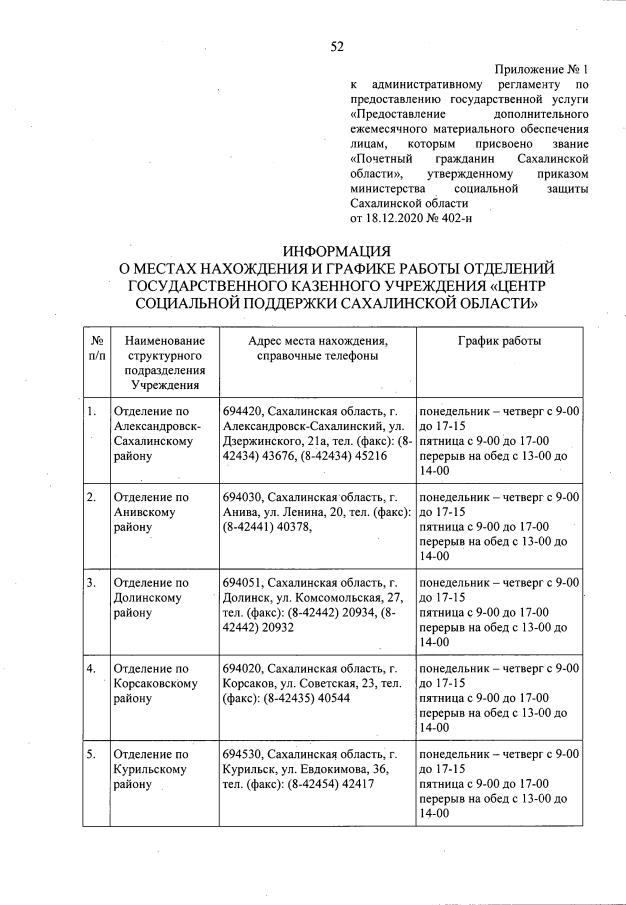 52

Приложение № 1
к административному регламенту по предоставлению государственной услуги «Предоставление дополнительного ежемесячного материального обеспечения лицам, которым присвоено звание «Почетный гражданин Сахалинской области», утвержденному приказом министерства социальной защиты Сахалинской области
от 18.12.2020 № 402-н

ИНФОРМАЦИЯ
О МЕСТАХ НАХОЖДЕНИЯ И ГРАФИКЕ РАБОТЫ ОТДЕЛЕНИЙ ГОСУДАРСТВЕННОГО КАЗЕННОГО УЧРЕЖДЕНИЯ «ЦЕНТР СОЦИАЛЬНОЙ ПОДДЕРЖКИ САХАЛИНСКОЙ ОБЛАСТИ»

| № п/п | Наименование структурного подразделения Учреждения | Адрес места нахождения, справочные телефоны | График работы |
|---|---|---|---|
| 1. | Отделение по Александровск-Сахалинскому району | 694420, Сахалинская область, г. Александровск-Сахалинский, ул. Дзержинского, 21а, тел. (факс): (8-42434) 43676, (8-42434) 45216 | понедельник – четверг с 9-00 до 17-15 пятница с 9-00 до 17-00 перерыв на обед с 13-00 до 14-00 |
| 2. | Отделение по Анивскому району | 694030, Сахалинская область, г. Анива, ул. Ленина, 20, тел. (факс): (8-42441) 40378, | понедельник – четверг с 9-00 до 17-15 пятница с 9-00 до 17-00 перерыв на обед с 13-00 до 14-00 |
| 3. | Отделение по Долинскому району | 694051, Сахалинская область, г. Долинск, ул. Комсомольская, 27, тел. (факс): (8-42442) 20934, (8-42442) 20932 | понедельник – четверг с 9-00 до 17-15 пятница с 9-00 до 17-00 перерыв на обед с 13-00 до 14-00 |
| 4. | Отделение по Корсаковскому району | 694020, Сахалинская область, г. Корсаков, ул. Советская, 23, тел. (факс): (8-42435) 40544 | понедельник – четверг с 9-00 до 17-15 пятница с 9-00 до 17-00 перерыв на обед с 13-00 до 14-00 |
| 5. | Отделение по Курильскому району | 694530, Сахалинская область, г. Курильск, ул. Евдокимова, 36, тел. (факс): (8-42454) 42417 | понедельник – четверг с 9-00 до 17-15 пятница с 9-00 до 17-00 перерыв на обед с 13-00 до 14-00 |